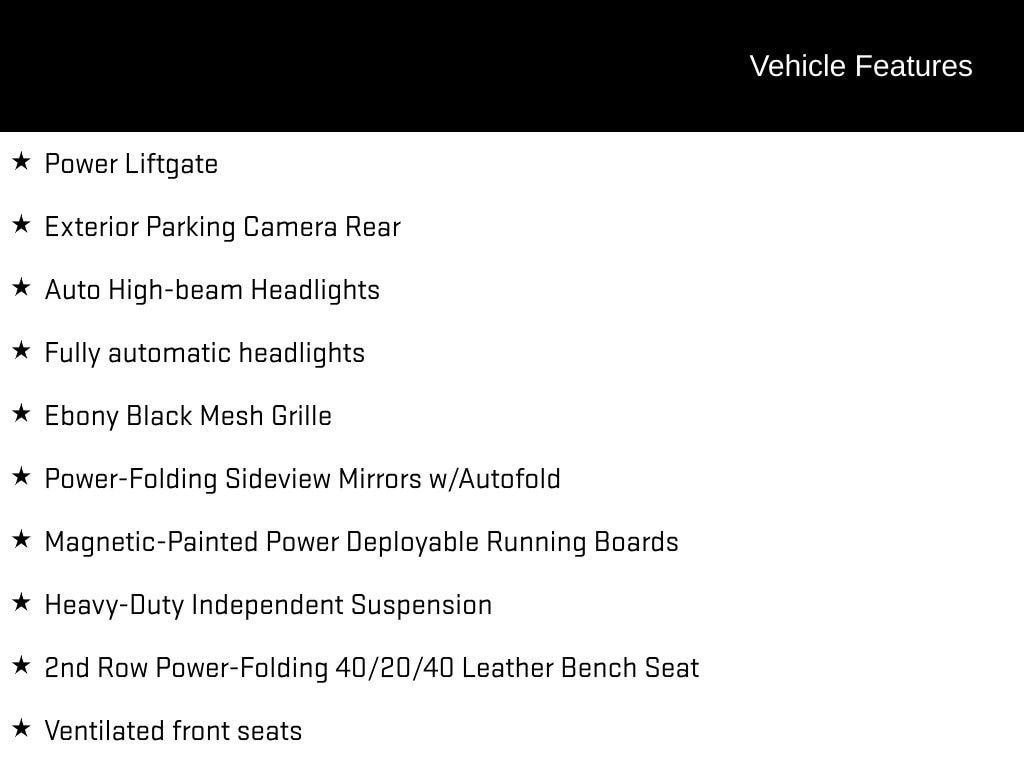 Vehicle Features

★ Power Liftgate

★ Exterior Parking Camera Rear

★ Auto High-beam Headlights

★ Fully automatic headlights

★ Ebony Black Mesh Grille

★ Power-Folding Sideview Mirrors w/Autofold

★ Magnetic-Painted Power Deployable Running Boards

★ Heavy-Duty Independent Suspension

★ 2nd Row Power-Folding 40/20/40 Leather Bench Seat

★ Ventilated front seats